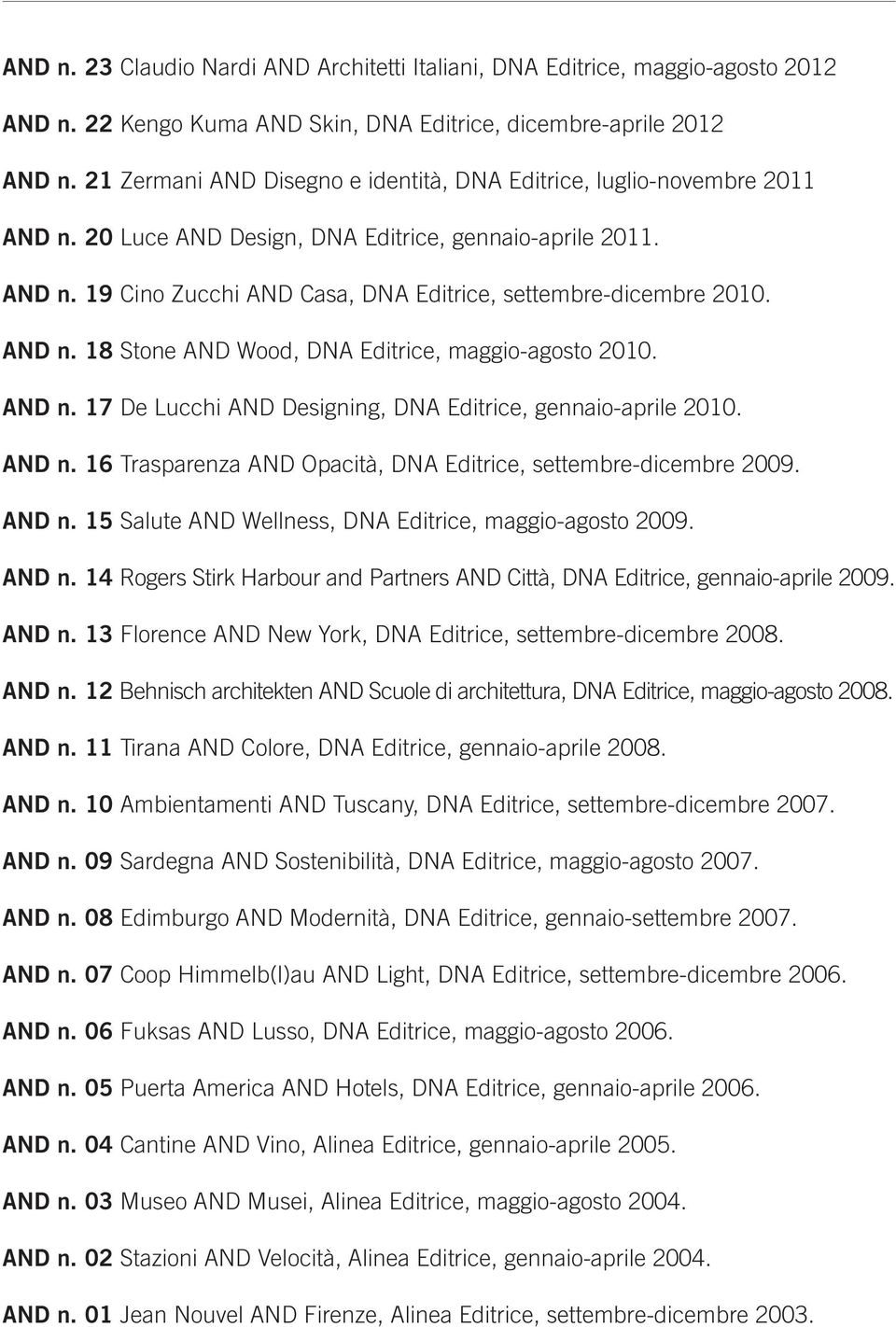 AND n. 23 Claudio Nardi AND Architetti Italiani, DNA Editrice, maggio-agosto 2012

AND n. 22 Kengo Kuma AND Skin, DNA Editrice, dicembre-aprile 2012

AND n. 21 Zermani AND Disegno e identità, DNA Editrice, luglio-novembre 2011

AND n. 20 Luce AND Design, DNA Editrice, gennaio-aprile 2011.

AND n. 19 Cino Zucchi AND Casa, DNA Editrice, settembre-dicembre 2010.

AND n. 18 Stone AND Wood, DNA Editrice, maggio-agosto 2010.

AND n. 17 De Lucchi AND Designing, DNA Editrice, gennaio-aprile 2010.

AND n. 16 Trasparenza AND Opacità, DNA Editrice, settembre-dicembre 2009.

AND n. 15 Salute AND Wellness, DNA Editrice, maggio-agosto 2009.

AND n. 14 Rogers Stirk Harbour and Partners AND Città, DNA Editrice, gennaio-aprile 2009.

AND n. 13 Florence AND New York, DNA Editrice, settembre-dicembre 2008.

AND n. 12 Behnisch architekten AND Scuole di architettura, DNA Editrice, maggio-agosto 2008.

AND n. 11 Tirana AND Colore, DNA Editrice, gennaio-aprile 2008.

AND n. 10 Ambientamenti AND Tuscany, DNA Editrice, settembre-dicembre 2007.

AND n. 09 Sardegna AND Sostenibilità, DNA Editrice, maggio-agosto 2007.

AND n. 08 Edimburgo AND Modernità, DNA Editrice, gennaio-settembre 2007.

AND n. 07 Coop Himmelb(l)au AND Light, DNA Editrice, settembre-dicembre 2006.

AND n. 06 Fuksas AND Lusso, DNA Editrice, maggio-agosto 2006.

AND n. 05 Puerta America AND Hotels, DNA Editrice, gennaio-aprile 2006.

AND n. 04 Cantine AND Vino, Alinea Editrice, gennaio-aprile 2005.

AND n. 03 Museo AND Musei, Alinea Editrice, maggio-agosto 2004.

AND n. 02 Stazioni AND Velocità, Alinea Editrice, gennaio-aprile 2004.

AND n. 01 Jean Nouvel AND Firenze, Alinea Editrice, settembre-dicembre 2003.